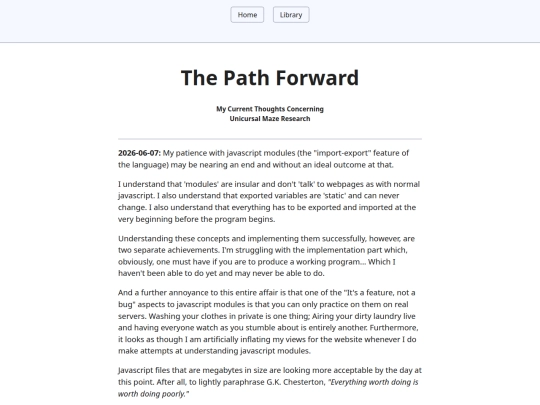 Home Library

The Path Forward

My Current Thoughts Concerning
Unicursal Maze Research

2026-06-07: My patience with javascript modules (the "import-export" feature of the language) may be nearing an end and without an ideal outcome at that.

I understand that 'modules' are insular and don't 'talk' to webpages as with normal javascript. I also understand that exported variables are 'static' and can never change. I also understand that everything has to be exported and imported at the very beginning before the program begins.

Understanding these concepts and implementing them successfully, however, are two separate achievements. I'm struggling with the implementation part which, obviously, one must have if you are to produce a working program... Which I haven't been able to do yet and may never be able to do.

And a further annoyance to this entire affair is that one of the "It's a feature, not a bug" aspects to javascript modules is that you can only practice on them on real servers. Washing your clothes in private is one thing; Airing your dirty laundry live and having everyone watch as you stumble about is entirely another. Furthermore, it looks as though I am artificially inflating my views for the website whenever I do make attempts at understanding javascript modules.

Javascript files that are megabytes in size are looking more acceptable by the day at this point. After all, to lightly paraphrase G.K. Chesterton, "Everything worth doing is worth doing poorly."